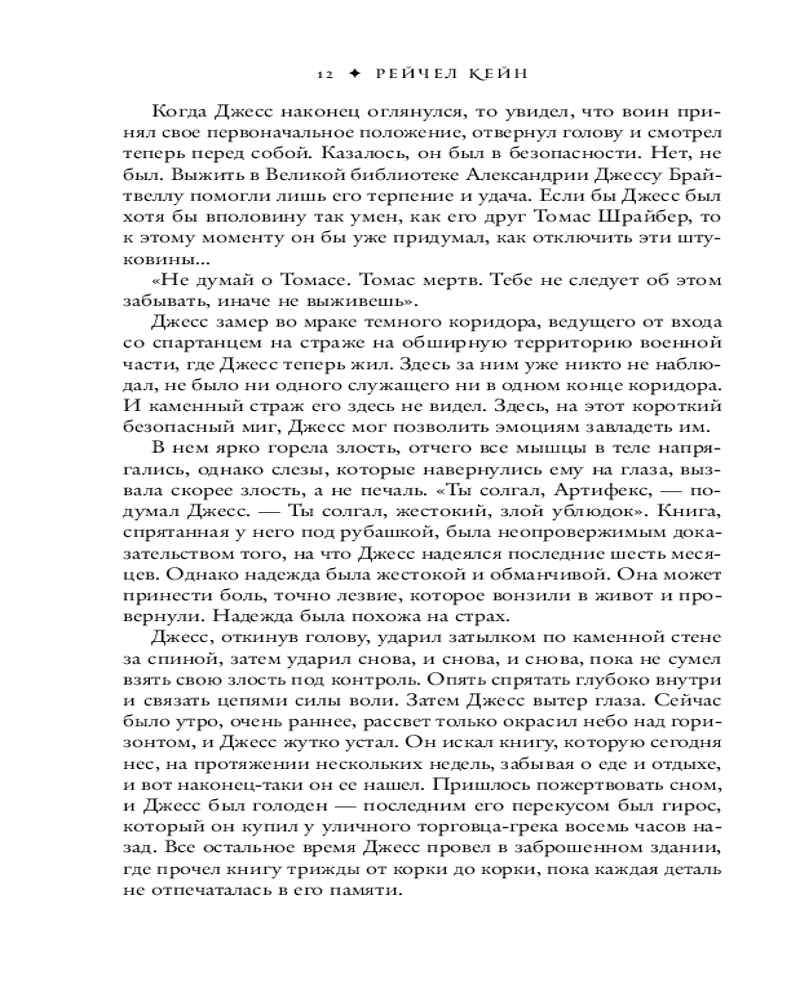 12 ✦ РЕЙЧЕЛ КЕЙН

Когда Джесс наконец оглянулся, то увидел, что воин принял свое первоначальное положение, отвернул голову и смотрел теперь перед собой. Казалось, он был в безопасности. Нет, не был. Выжить в Великой библиотеке Александрии Джессу Брайтвеллу помогли лишь его терпение и удача. Если бы Джесс был хотя бы вполовину так умен, как его друг Томас Шрайбер, то к этому моменту он бы уже придумал, как отключить эти штуковины...

«Не думай о Томасе. Томас мертв. Тебе не следует об этом забывать, иначе не выживешь».

Джесс замер во мраке темного коридора, ведущего от входа со спартанцем на страже на обширную территорию военной части, где Джесс теперь жил. Здесь за ним уже никто не наблюдал, не было ни одного служащего ни в одном конце коридора. И каменный страж его здесь не видел. Здесь, на этот короткий безопасный миг, Джесс мог позволить эмоциям завладеть им.

В нем ярко горела злость, отчего все мышцы в теле напрягались, однако слезы, которые навернулись ему на глаза, вызвала скорее злость, а не печаль. «Ты солгал, Артифекс, — подумал Джесс. — Ты солгал, жестокий, злой ублюдок». Книга, спрятанная у него под рубашкой, была неопровержимым доказательством того, на что Джесс надеялся последние шесть месяцев. Однако надежда была жестокой и обманчивой. Она может принести боль, точно лезвие, которое вонзили в живот и провернули. Надежда была похожа на страх.

Джесс, откинув голову, ударил затылком по каменной стене за спиной, затем ударил снова, и снова, и снова, пока не сумел взять свою злость под контроль. Опять спрятать глубоко внутри и связать цепями силы воли. Затем Джесс вытер глаза. Сейчас было утро, очень раннее, рассвет только окрасил небо над горизонтом, и Джесс жутко устал. Он искал книгу, которую сегодня нес, на протяжении нескольких недель, забывая о еде и отдыхе, и вот наконец-таки он ее нашел. Пришлось пожертвовать сном, и Джесс был голоден — последним его перекусом был гирос, который он купил у уличного торговца-грека восемь часов назад. Все остальное время Джесс провел в заброшенном здании, где прочел книгу трижды от корки до корки, пока каждая деталь не отпечаталась в его памяти.